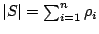 $|S| = \sum_{i=1}^{n} \rho_i$